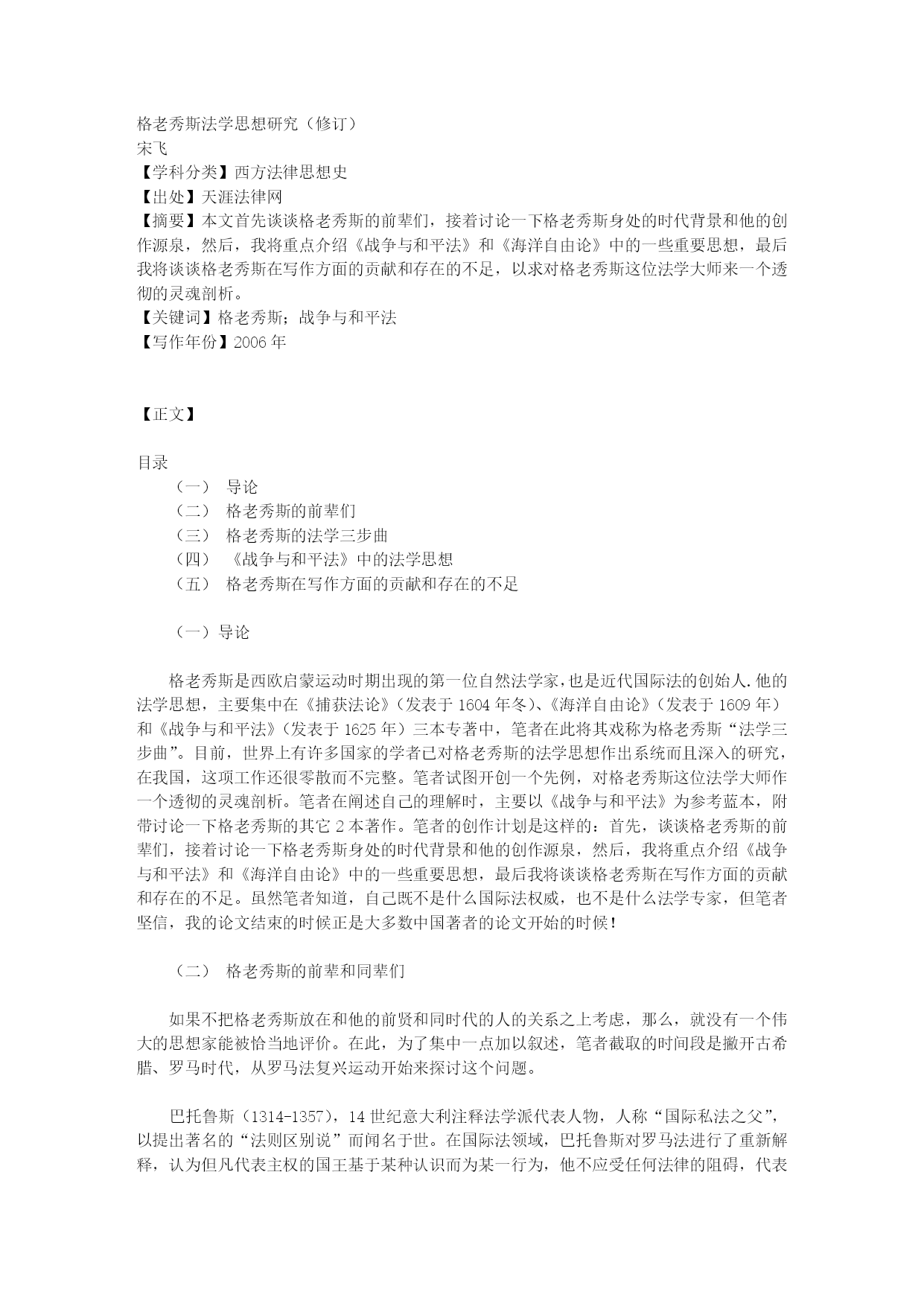 格老秀斯法学思想研究（修订）
宋飞
【学科分类】西方法律思想史
【出处】天涯法律网
【摘要】本文首先谈谈格老秀斯的前辈们，接着讨论一下格老秀斯身处的时代背景和他的创作源泉，然后，我将重点介绍《战争与和平法》和《海洋自由论》中的一些重要思想，最后我将谈谈格老秀斯在写作方面的贡献和存在的不足，以求对格老秀斯这位法学大师来一个透彻的灵魂剖析。
【关键词】格老秀斯；战争与和平法
【写作年份】2006 年

【正文】

目录
（一） 导论
（二） 格老秀斯的前辈们
（三） 格老秀斯的法学三步曲
（四） 《战争与和平法》中的法学思想
（五） 格老秀斯在写作方面的贡献和存在的不足

（一）导论

格老秀斯是西欧启蒙运动时期出现的第一位自然法学家，也是近代国际法的创始人.他的法学思想，主要集中在《捕获法论》（发表于 1604 年冬）、《海洋自由论》（发表于 1609 年）和《战争与和平法》（发表于 1625 年）三本专著中，笔者在此将其戏称为格老秀斯“法学三步曲”。目前，世界上有许多国家的学者已对格老秀斯的法学思想作出系统而且深入的研究，在我国，这项工作还很零散而不完整。笔者试图开创一个先例，对格老秀斯这位法学大师作一个透彻的灵魂剖析。笔者在阐述自己的理解时，主要以《战争与和平法》为参考蓝本，附带讨论一下格老秀斯的其它 2 本著作。笔者的创作计划是这样的：首先，谈谈格老秀斯的前辈们，接着讨论一下格老秀斯身处的时代背景和他的创作源泉，然后，我将重点介绍《战争与和平法》和《海洋自由论》中的一些重要思想，最后我将谈谈格老秀斯在写作方面的贡献和存在的不足。虽然笔者知道，自己既不是什么国际法权威，也不是什么法学专家，但笔者坚信，我的论文结束的时候正是大多数中国著者的论文开始的时候！

（二） 格老秀斯的前辈和同辈们

如果不把格老秀斯放在和他的前贤和同时代的人的关系之上考虑，那么，就没有一个伟大的思想家能被恰当地评价。在此，为了集中一点加以叙述，笔者截取的时间段是撇开古希腊、罗马时代，从罗马法复兴运动开始来探讨这个问题。

巴托鲁斯（1314-1357），14 世纪意大利注释法学派代表人物，人称“国际私法之父”，以提出著名的“法则区别说”而闻名于世。在国际法领域，巴托鲁斯对罗马法进行了重新解释，认为但凡代表主权的国王基于某种认识而为某一行为，他不应受任何法律的阻碍，代表